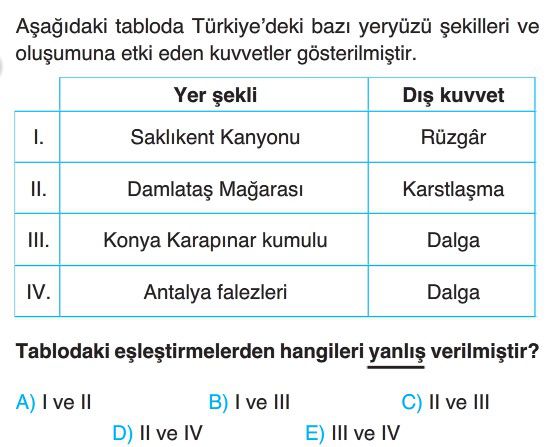 Aşağıdaki tabloda Türkiye'deki bazı yeryüzü şekilleri ve oluşumuna etki eden kuvvetler gösterilmiştir.

| | Yer şekli | Dış kuvvet |
|---|---|---|
| I. | Saklıkent Kanyonu | Rüzgâr |
| II. | Damlataş Mağarası | Karstlaşma |
| III. | Konya Karapınar kumulu | Dalga |
| IV. | Antalya falezleri | Dalga |

Tablodaki eşleştirmelerden hangileri yanlış verilmiştir?

A) I ve II B) I ve III C) II ve III
D) II ve IV E) III ve IV